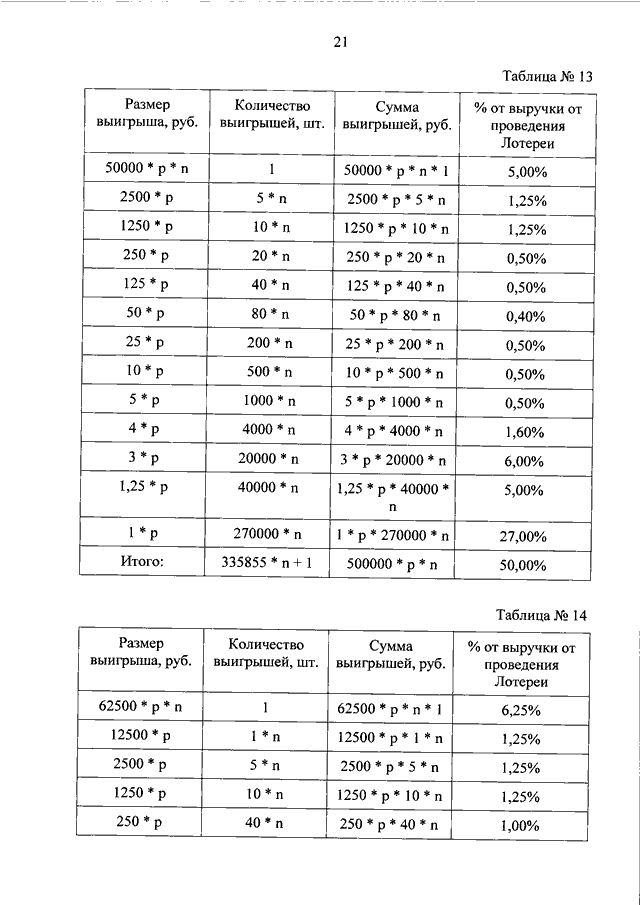 21

Таблица № 13

| Размер выигрыша, руб. | Количество выигрышей, шт. | Сумма выигрышей, руб. | % от выручки от проведения Лотереи |
|---|---|---|---|
| 50000 * p * n | 1 | 50000 * p * n * 1 | 5,00% |
| 2500 * p | 5 * n | 2500 * p * 5 * n | 1,25% |
| 1250 * p | 10 * n | 1250 * p * 10 * n | 1,25% |
| 250 * p | 20 * n | 250 * p * 20 * n | 0,50% |
| 125 * p | 40 * n | 125 * p * 40 * n | 0,50% |
| 50 * p | 80 * n | 50 * p * 80 * n | 0,40% |
| 25 * p | 200 * n | 25 * p * 200 * n | 0,50% |
| 10 * p | 500 * n | 10 * p * 500 * n | 0,50% |
| 5 * p | 1000 * n | 5 * p * 1000 * n | 0,50% |
| 4 * p | 4000 * n | 4 * p * 4000 * n | 1,60% |
| 3 * p | 20000 * n | 3 * p * 20000 * n | 6,00% |
| 1,25 * p | 40000 * n | 1,25 * p * 40000 * n | 5,00% |
| 1 * p | 270000 * n | 1 * p * 270000 * n | 27,00% |
| Итого: | 335855 * n + 1 | 500000 * p * n | 50,00% |

Таблица № 14

| Размер выигрыша, руб. | Количество выигрышей, шт. | Сумма выигрышей, руб. | % от выручки от проведения Лотереи |
|---|---|---|---|
| 62500 * p * n | 1 | 62500 * p * n * 1 | 6,25% |
| 12500 * p | 1 * n | 12500 * p * 1 * n | 1,25% |
| 2500 * p | 5 * n | 2500 * p * 5 * n | 1,25% |
| 1250 * p | 10 * n | 1250 * p * 10 * n | 1,25% |
| 250 * p | 40 * n | 250 * p * 40 * n | 1,00% |